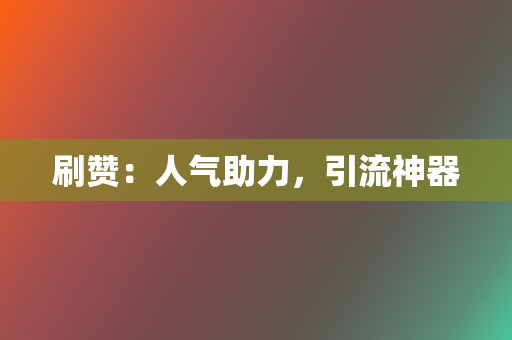 刷赞：人气助力，引流神器